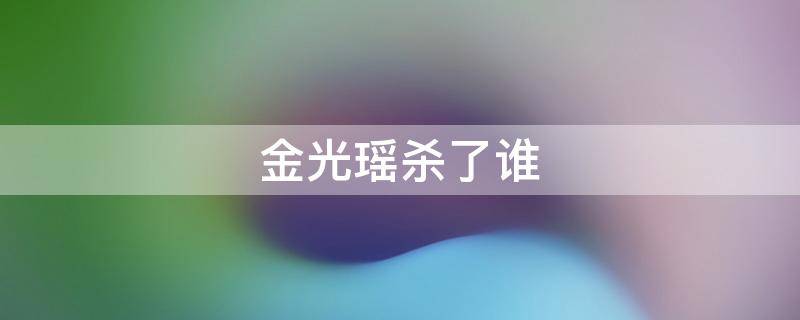 金光瑶杀了谁